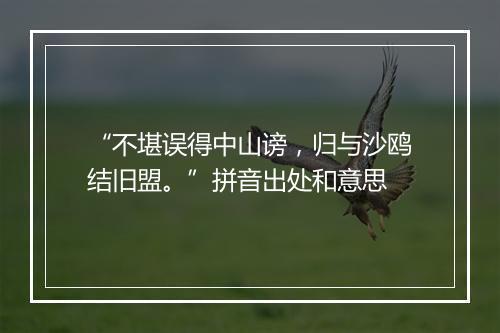 “不堪误得中山谤，归与沙鸥结旧盟。”拼音出处和意思